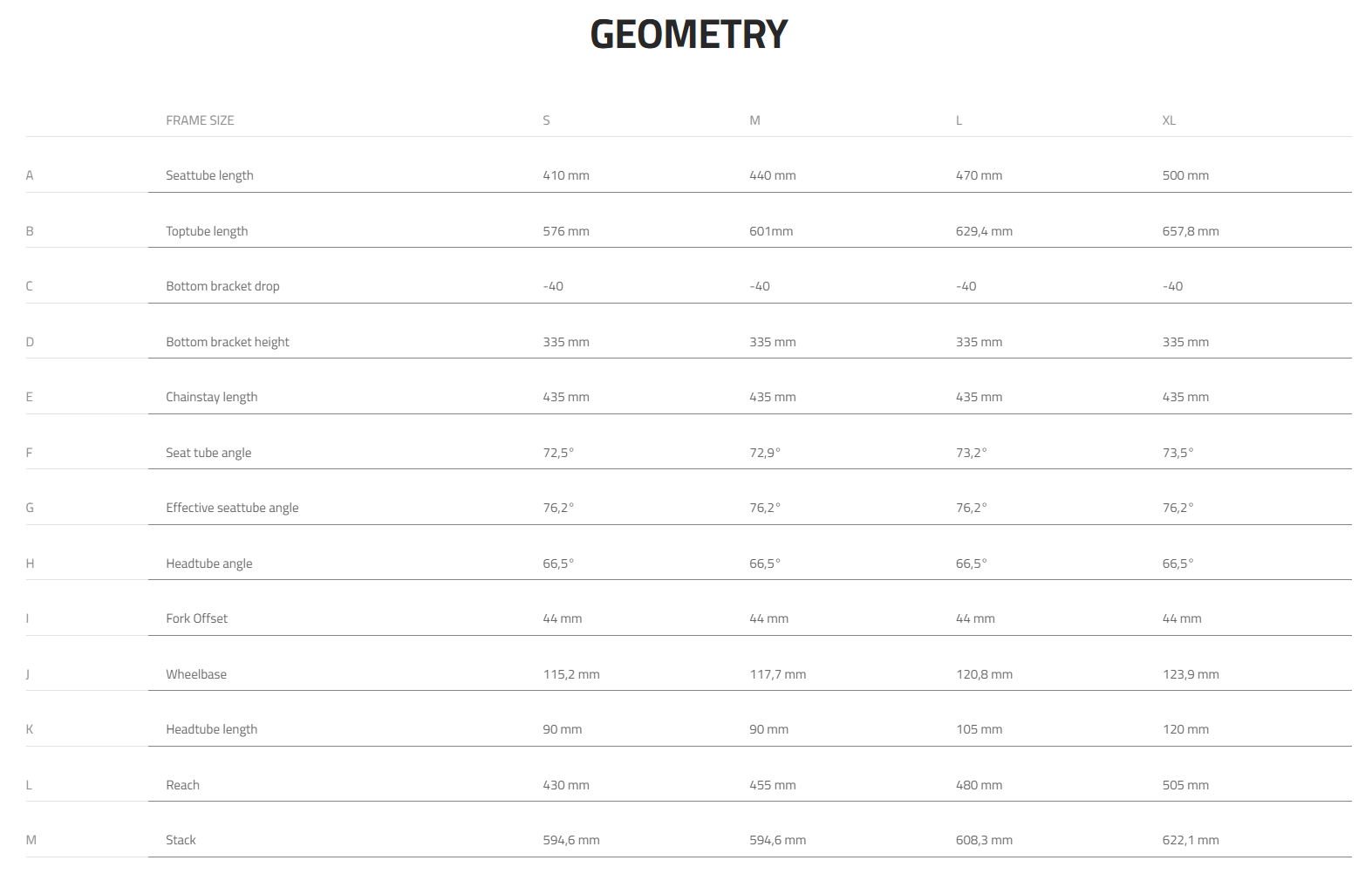 GEOMETRY

| | FRAME SIZE | S | M | L | XL |
|---|---|---|---|---|---|
| A | Seattube length | 410 mm | 440 mm | 470 mm | 500 mm |
| B | Toptube length | 576 mm | 601mm | 629,4 mm | 657,8 mm |
| C | Bottom bracket drop | -40 | -40 | -40 | -40 |
| D | Bottom bracket height | 335 mm | 335 mm | 335 mm | 335 mm |
| E | Chainstay length | 435 mm | 435 mm | 435 mm | 435 mm |
| F | Seat tube angle | 72,5° | 72,9° | 73,2° | 73,5° |
| G | Effective seattube angle | 76,2° | 76,2° | 76,2° | 76,2° |
| H | Headtube angle | 66,5° | 66,5° | 66,5° | 66,5° |
| I | Fork Offset | 44 mm | 44 mm | 44 mm | 44 mm |
| J | Wheelbase | 115,2 mm | 117,7 mm | 120,8 mm | 123,9 mm |
| K | Headtube length | 90 mm | 90 mm | 105 mm | 120 mm |
| L | Reach | 430 mm | 455 mm | 480 mm | 505 mm |
| M | Stack | 594,6 mm | 594,6 mm | 608,3 mm | 622,1 mm |